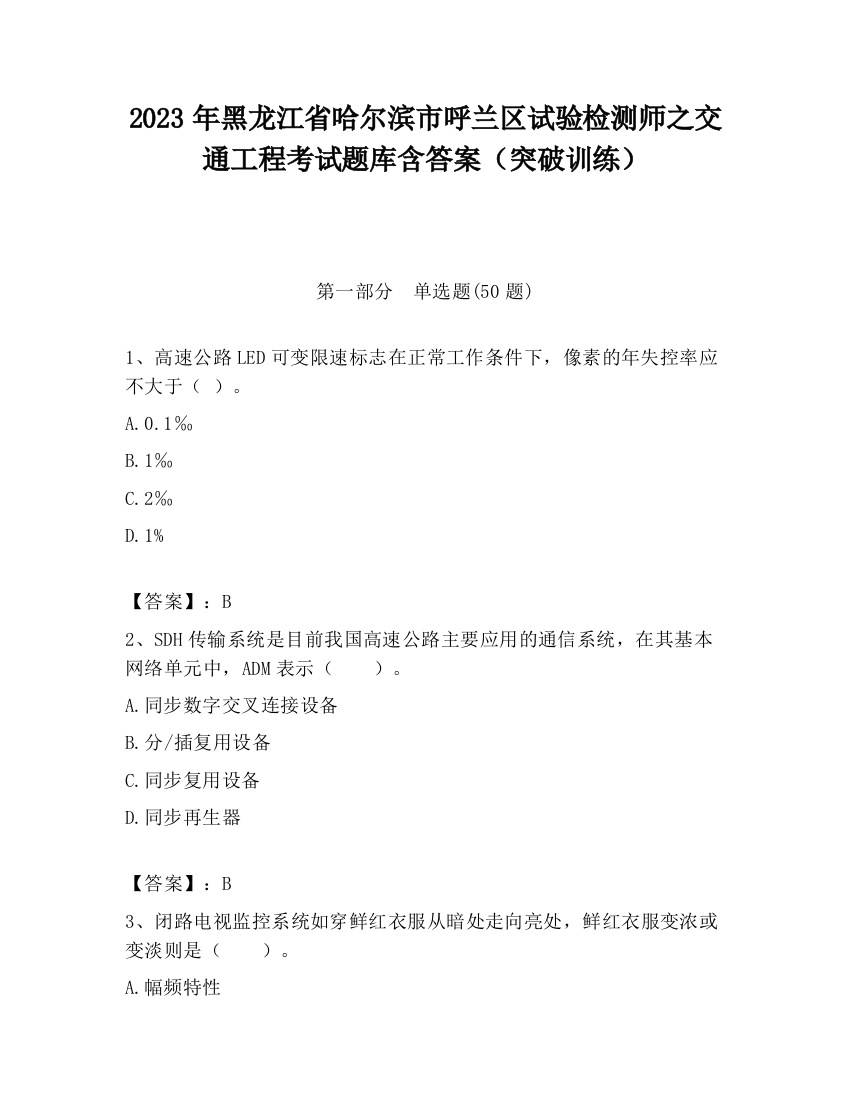 2023 年黑龙江省哈尔滨市呼兰区试验检测师之交通工程考试题库含答案（突破训练）

第一部分　单选题(50 题)

1、高速公路 LED 可变限速标志在正常工作条件下，像素的年失控率应不大于（  ）。

A. 0.1‰

B. 1‰

C. 2‰

D. 1%

【答案】：B

2、SDH 传输系统是目前我国高速公路主要应用的通信系统，在其基本网络单元中，ADM 表示（　　）。

A. 同步数字交叉连接设备

B. 分/插复用设备

C. 同步复用设备

D. 同步再生器

【答案】：B

3、闭路电视监控系统如穿鲜红衣服从暗处走向亮处，鲜红衣服变浓或变淡则是（　　）。

A. 幅频特性